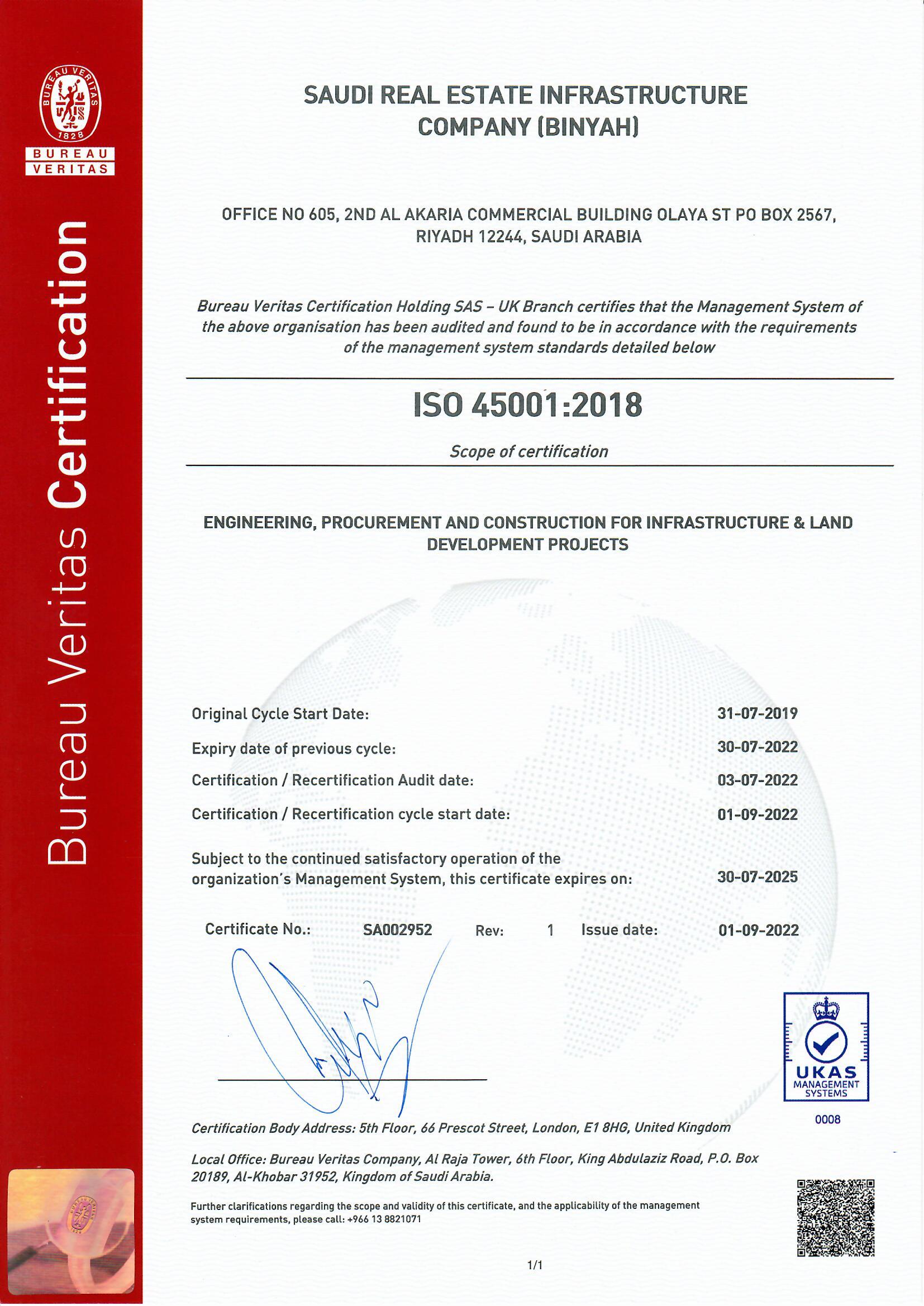 BUREAU VERITAS 1828

BUREAU VERITAS

Bureau Veritas Certification

SAUDI REAL ESTATE INFRASTRUCTURE COMPANY (BINYAH)

OFFICE NO 605, 2ND AL AKARIA COMMERCIAL BUILDING OLAYA ST PO BOX 2567, RIYADH 12244, SAUDI ARABIA

Bureau Veritas Certification Holding SAS – UK Branch certifies that the Management System of the above organisation has been audited and found to be in accordance with the requirements of the management system standards detailed below

ISO 45001:2018

Scope of certification

ENGINEERING, PROCUREMENT AND CONSTRUCTION FOR INFRASTRUCTURE & LAND DEVELOPMENT PROJECTS

Original Cycle Start Date: 31-07-2019

Expiry date of previous cycle: 30-07-2022

Certification / Recertification Audit date: 03-07-2022

Certification / Recertification cycle start date: 01-09-2022

Subject to the continued satisfactory operation of the organization's Management System, this certificate expires on: 30-07-2025

Certificate No.: SA002952 Rev: 1 Issue date: 01-09-2022

UKAS MANAGEMENT SYSTEMS

0008

Certification Body Address: 5th Floor, 66 Prescot Street, London, E1 8HG, United Kingdom

Local Office: Bureau Veritas Company, Al Raja Tower, 6th Floor, King Abdulaziz Road, P.O. Box 20189, Al-Khobar 31952, Kingdom of Saudi Arabia.

Further clarifications regarding the scope and validity of this certificate, and the applicability of the management system requirements, please call: +966 13 8821071

1/1